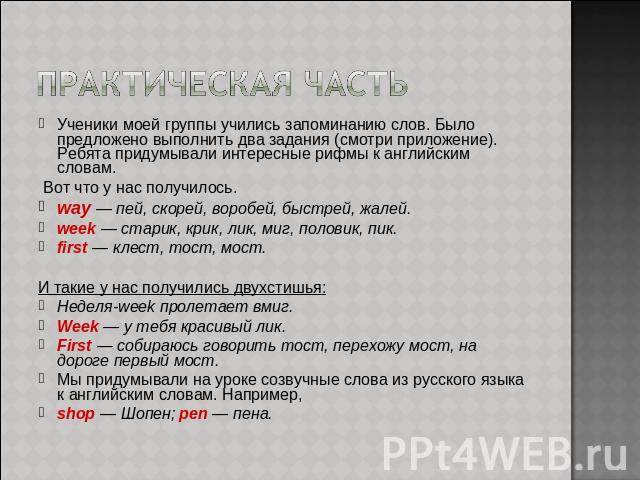 ПРАКТИЧЕСКАЯ ЧАСТЬ

Ученики моей группы учились запоминанию слов. Было предложено выполнить два задания (смотри приложение). Ребята придумывали интересные рифмы к английским словам.

Вот что у нас получилось.

way — пей, скорей, воробей, быстрей, жалей.

week — старик, крик, лик, миг, половик, пик.

first — клест, тост, мост.

И такие у нас получились двухстишья:

Неделя-week пролетает вмиг.

Week — у тебя красивый лик.

First — собираюсь говорить тост, перехожу мост, на дороге первый мост.

Мы придумывали на уроке созвучные слова из русского языка к английским словам. Например,

shop — Шопен; pen — пена.

PPt4WEB.ru